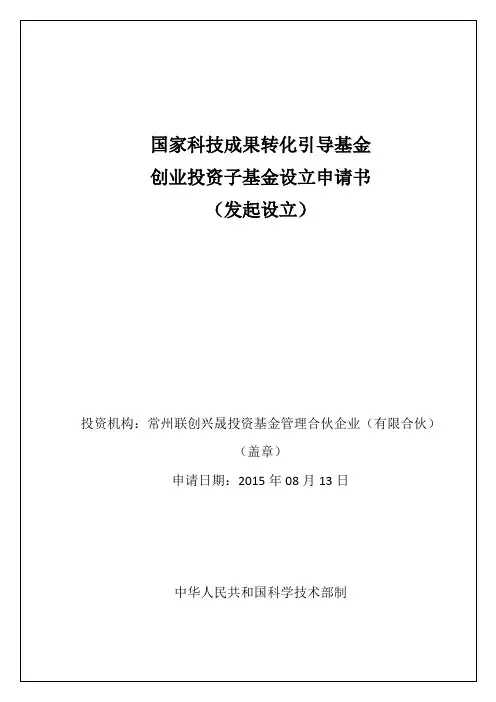 国家科技成果转化引导基金
创业投资子基金设立申请书
（发起设立）

投资机构：常州联创兴晟投资基金管理合伙企业（有限合伙）
（盖章）
申请日期：2015年08月13日

中华人民共和国科学技术部制